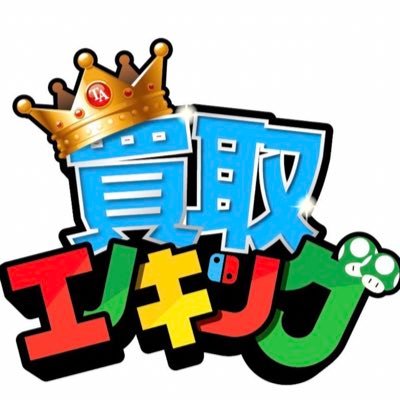 TA

買取

エノキング